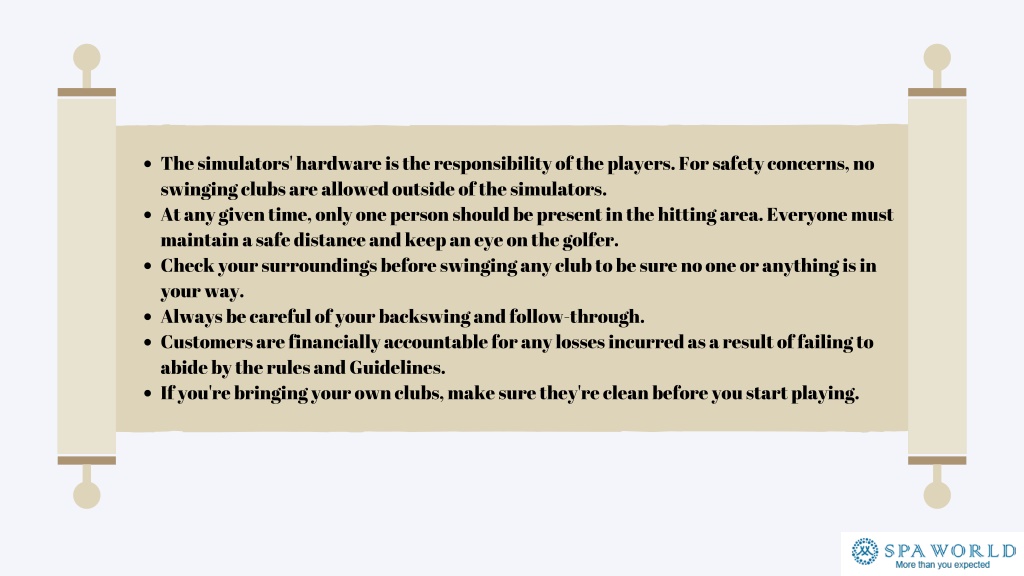 - The simulators' hardware is the responsibility of the players. For safety concerns, no swinging clubs are allowed outside of the simulators.
- At any given time, only one person should be present in the hitting area. Everyone must maintain a safe distance and keep an eye on the golfer.
- Check your surroundings before swinging any club to be sure no one or anything is in your way.
- Always be careful of your backswing and follow-through.
- Customers are financially accountable for any losses incurred as a result of failing to abide by the rules and Guidelines.
- If you're bringing your own clubs, make sure they're clean before you start playing.

SPA WORLD
More than you expected